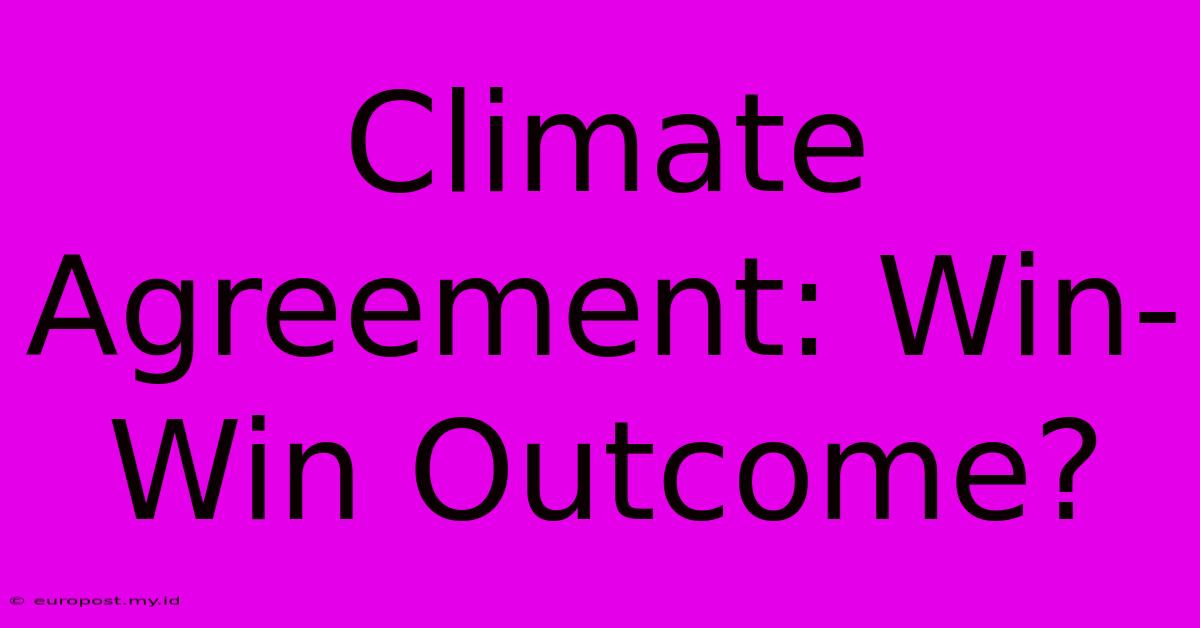 Climate Agreement: Win-Win Outcome?

© europost.my.id